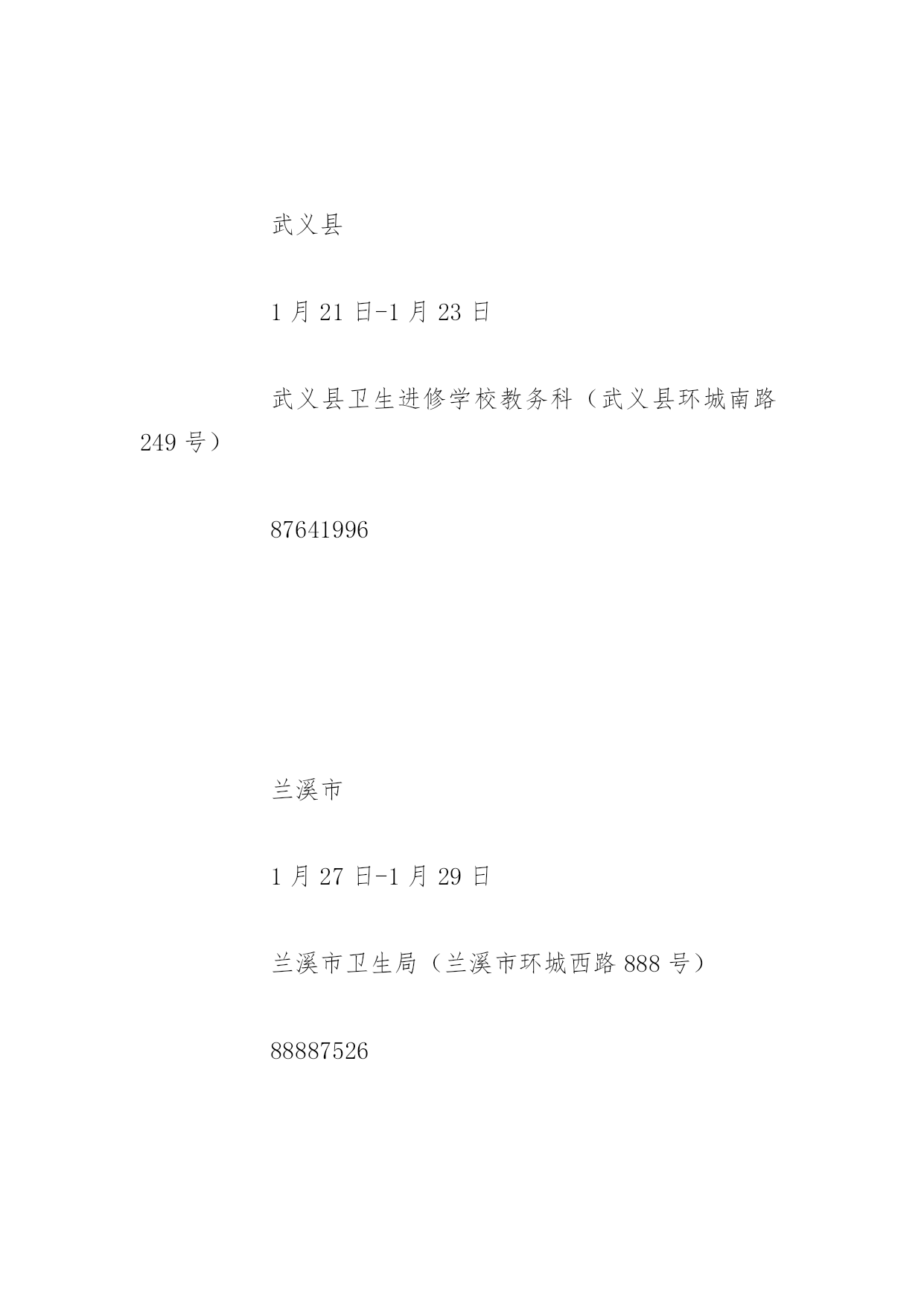 武义县

1 月 21 日-1 月 23 日

武义县卫生进修学校教务科（武义县环城南路 249 号）

87641996

兰溪市

1 月 27 日-1 月 29 日

兰溪市卫生局（兰溪市环城西路 888 号）

88887526